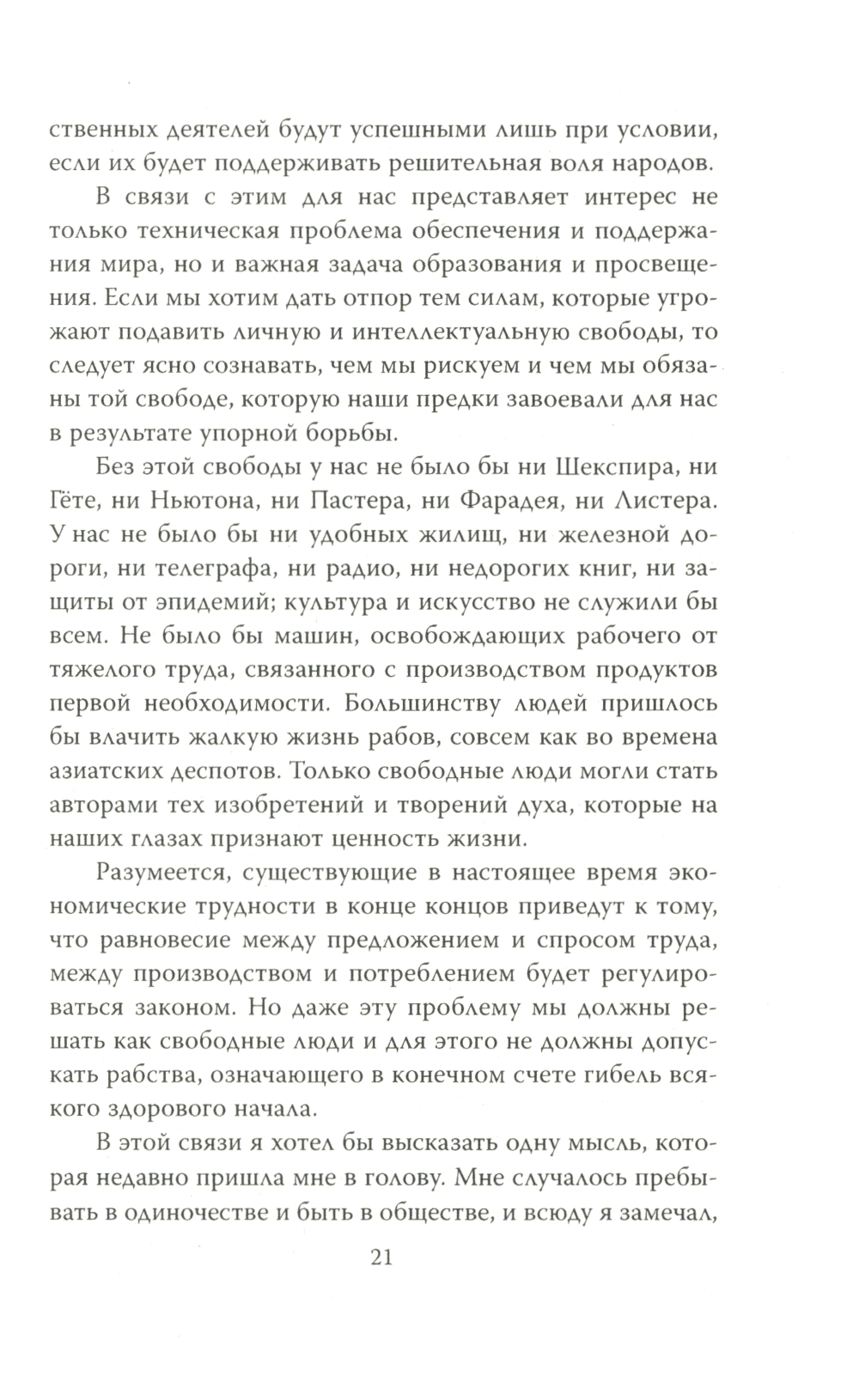 ственных деятелей будут успешными лишь при условии, если их будет поддерживать решительная воля народов.

В связи с этим для нас представляет интерес не только техническая проблема обеспечения и поддержания мира, но и важная задача образования и просвещения. Если мы хотим дать отпор тем силам, которые угрожают подавить личную и интеллектуальную свободы, то следует ясно сознавать, чем мы рискуем и чем мы обязаны той свободе, которую наши предки завоевали для нас в результате упорной борьбы.

Без этой свободы у нас не было бы ни Шекспира, ни Гёте, ни Ньютона, ни Пастера, ни Фарадея, ни Листера. У нас не было бы ни удобных жилищ, ни железной дороги, ни телеграфа, ни радио, ни недорогих книг, ни защиты от эпидемий; культура и искусство не служили бы всем. Не было бы машин, освобождающих рабочего от тяжелого труда, связанного с производством продуктов первой необходимости. Большинству людей пришлось бы влачить жалкую жизнь рабов, совсем как во времена азиатских деспотов. Только свободные люди могли стать авторами тех изобретений и творений духа, которые на наших глазах признают ценность жизни.

Разумеется, существующие в настоящее время экономические трудности в конце концов приведут к тому, что равновесие между предложением и спросом труда, между производством и потреблением будет регулироваться законом. Но даже эту проблему мы должны решать как свободные люди и для этого не должны допускать рабства, означающего в конечном счете гибель всякого здорового начала.

В этой связи я хотел бы высказать одну мысль, которая недавно пришла мне в голову. Мне случалось пребывать в одиночестве и быть в обществе, и всюду я замечал,

21